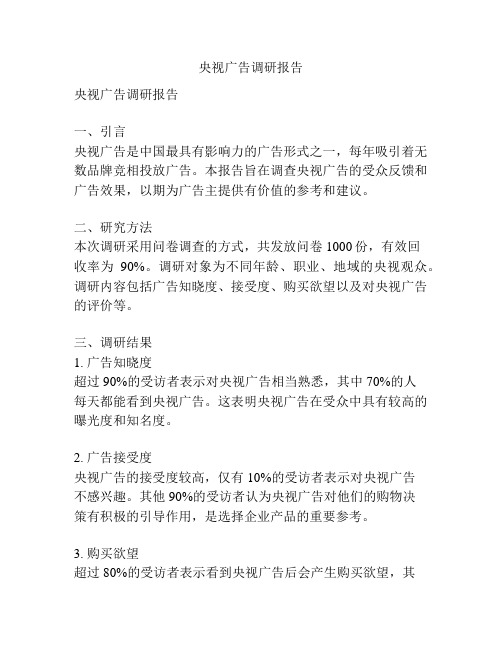 央视广告调研报告

央视广告调研报告

一、引言
央视广告是中国最具有影响力的广告形式之一，每年吸引着无数品牌竞相投放广告。本报告旨在调查央视广告的受众反馈和广告效果，以期为广告主提供有价值的参考和建议。

二、研究方法
本次调研采用问卷调查的方式，共发放问卷 1000 份，有效回收率为 90%。调研对象为不同年龄、职业、地域的央视观众。调研内容包括广告知晓度、接受度、购买欲望以及对央视广告的评价等。

三、调研结果
1. 广告知晓度
超过 90%的受访者表示对央视广告相当熟悉，其中 70%的人每天都能看到央视广告。这表明央视广告在受众中具有较高的曝光度和知名度。

2. 广告接受度
央视广告的接受度较高，仅有 10%的受访者表示对央视广告不感兴趣。其他 90%的受访者认为央视广告对他们的购物决策有积极的引导作用，是选择企业产品的重要参考。

3. 购买欲望
超过 80%的受访者表示看到央视广告后会产生购买欲望，其